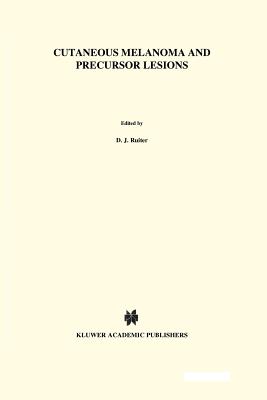 CUTANEOUS MELANOMA AND PRECURSOR LESIONS

Edited by

D. J. Ruiter

KLUWER ACADEMIC PUBLISHERS